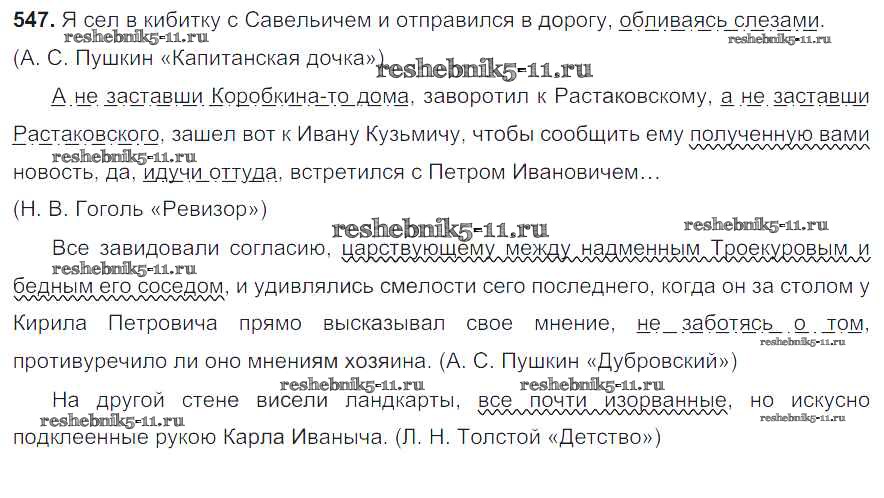 547. Я сел в кибитку с Савельичем и отправился в дорогу, обливаясь слезами. (А. С. Пушкин «Капитанская дочка»)

А не заставши Коробкина-то дома, заворотил к Растаковскому, а не заставши Растаковского, зашел вот к Ивану Кузьмичу, чтобы сообщить ему полученную вами новость, да, идучи оттуда, встретился с Петром Ивановичем...

(Н. В. Гоголь «Ревизор»)

Все завидовали согласию, царствующему между надменным Троекуровым и бедным его соседом, и удивлялись смелости сего последнего, когда он за столом у Кирила Петровича прямо высказывал свое мнение, не заботясь о том, противуречило ли оно мнениям хозяина. (А. С. Пушкин «Дубровский»)

На другой стене висели ландкарты, все почти изорванные, но искусно подклеенные рукою Карла Иваныча. (Л. Н. Толстой «Детство»)

reshebnik5-11.ru